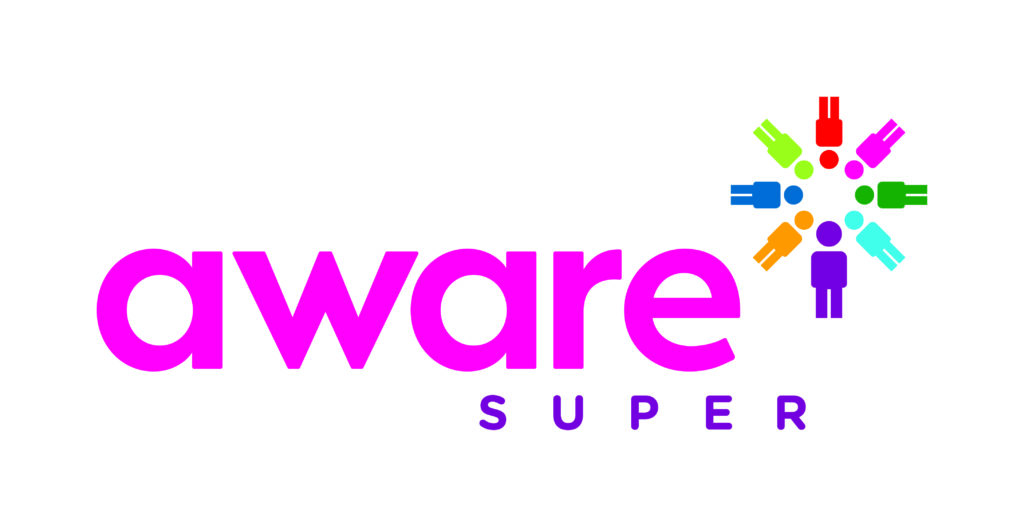 aware
SUPER